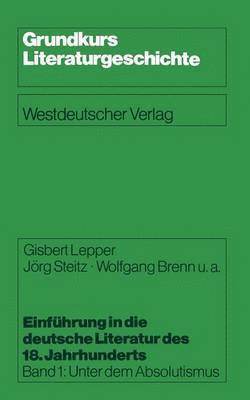 Grundkurs Literaturgeschichte

Westdeutscher Verlag

Gisbert Lepper
Jörg Steitz · Wolfgang Brenn u. a.

Einführung in die deutsche Literatur des 18. Jahrhunderts
Band 1: Unter dem Absolutismus